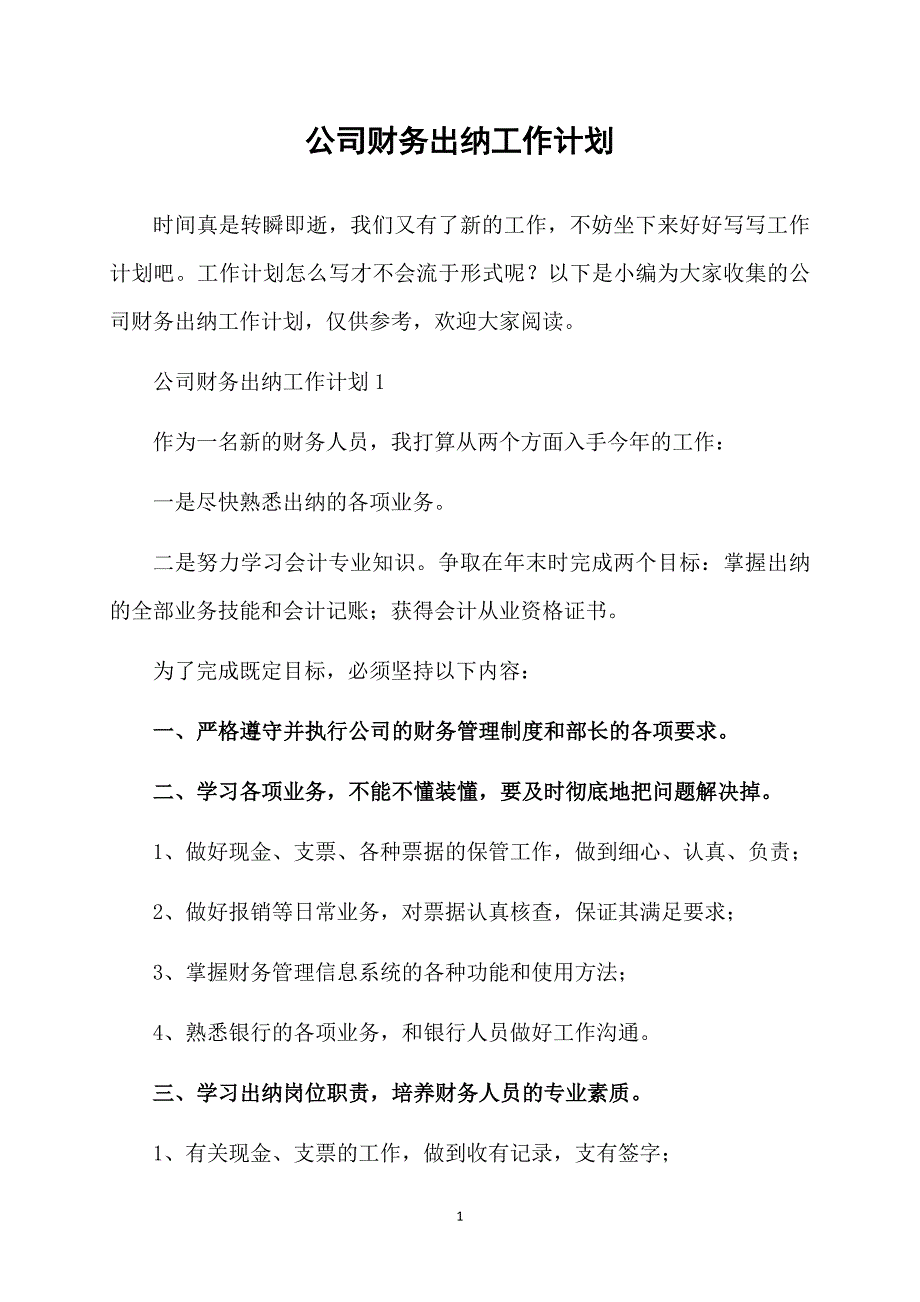 公司财务出纳工作计划

时间真是转瞬即逝，我们又有了新的工作，不妨坐下来好好写写工作计划吧。工作计划怎么写才不会流于形式呢？以下是小编为大家收集的公司财务出纳工作计划，仅供参考，欢迎大家阅读。

公司财务出纳工作计划 1

作为一名新的财务人员，我打算从两个方面入手今年的工作：

一是尽快熟悉出纳的各项业务。

二是努力学习会计专业知识。争取在年末时完成两个目标：掌握出纳的全部业务技能和会计记账；获得会计从业资格证书。

为了完成既定目标，必须坚持以下内容：

一、严格遵守并执行公司的财务管理制度和部长的各项要求。

二、学习各项业务，不能不懂装懂，要及时彻底地把问题解决掉。

1、做好现金、支票、各种票据的保管工作，做到细心、认真、负责；

2、做好报销等日常业务，对票据认真核查，保证其满足要求；

3、掌握财务管理信息系统的各种功能和使用方法；

4、熟悉银行的各项业务，和银行人员做好工作沟通。

三、学习出纳岗位职责，培养财务人员的专业素质。

1、有关现金、支票的工作，做到收有记录，支有签字；

1